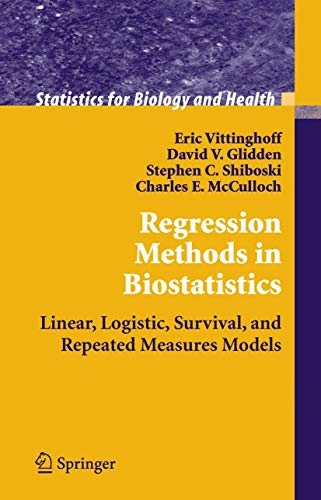 Statistics for Biology and Health

Eric Vittinghoff
David V. Glidden
Stephen C. Shiboski
Charles E. McCulloch

Regression Methods in Biostatistics

Linear, Logistic, Survival, and Repeated Measures Models

Springer